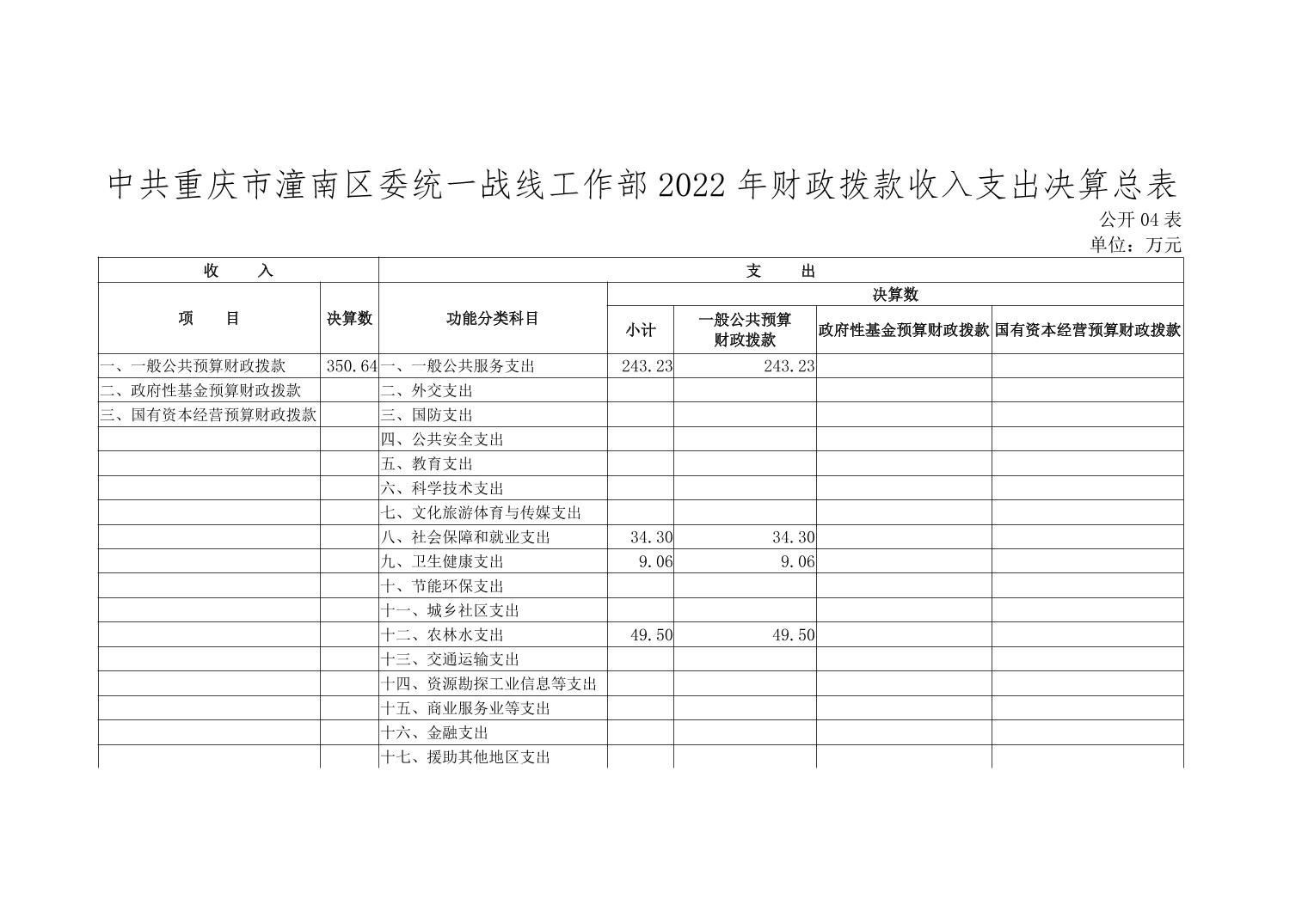 中共重庆市潼南区委统一战线工作部2022年财政拨款收入支出决算总表

公开04表

单位：万元

| 收　　入 | | 支　　出 | | | | |
|---|---|---|---|---|---|---|
| 项　　目 | 决算数 | 功能分类科目 | 决算数 | | | |
| | | | 小计 | 一般公共预算财政拨款 | 政府性基金预算财政拨款 | 国有资本经营预算财政拨款 |
| 一、一般公共预算财政拨款 | 350.64 | 一、一般公共服务支出 | 243.23 | 243.23 | | |
| 二、政府性基金预算财政拨款 | | 二、外交支出 | | | | |
| 三、国有资本经营预算财政拨款 | | 三、国防支出 | | | | |
| | | 四、公共安全支出 | | | | |
| | | 五、教育支出 | | | | |
| | | 六、科学技术支出 | | | | |
| | | 七、文化旅游体育与传媒支出 | | | | |
| | | 八、社会保障和就业支出 | 34.30 | 34.30 | | |
| | | 九、卫生健康支出 | 9.06 | 9.06 | | |
| | | 十、节能环保支出 | | | | |
| | | 十一、城乡社区支出 | | | | |
| | | 十二、农林水支出 | 49.50 | 49.50 | | |
| | | 十三、交通运输支出 | | | | |
| | | 十四、资源勘探工业信息等支出 | | | | |
| | | 十五、商业服务业等支出 | | | | |
| | | 十六、金融支出 | | | | |
| | | 十七、援助其他地区支出 | | | | |